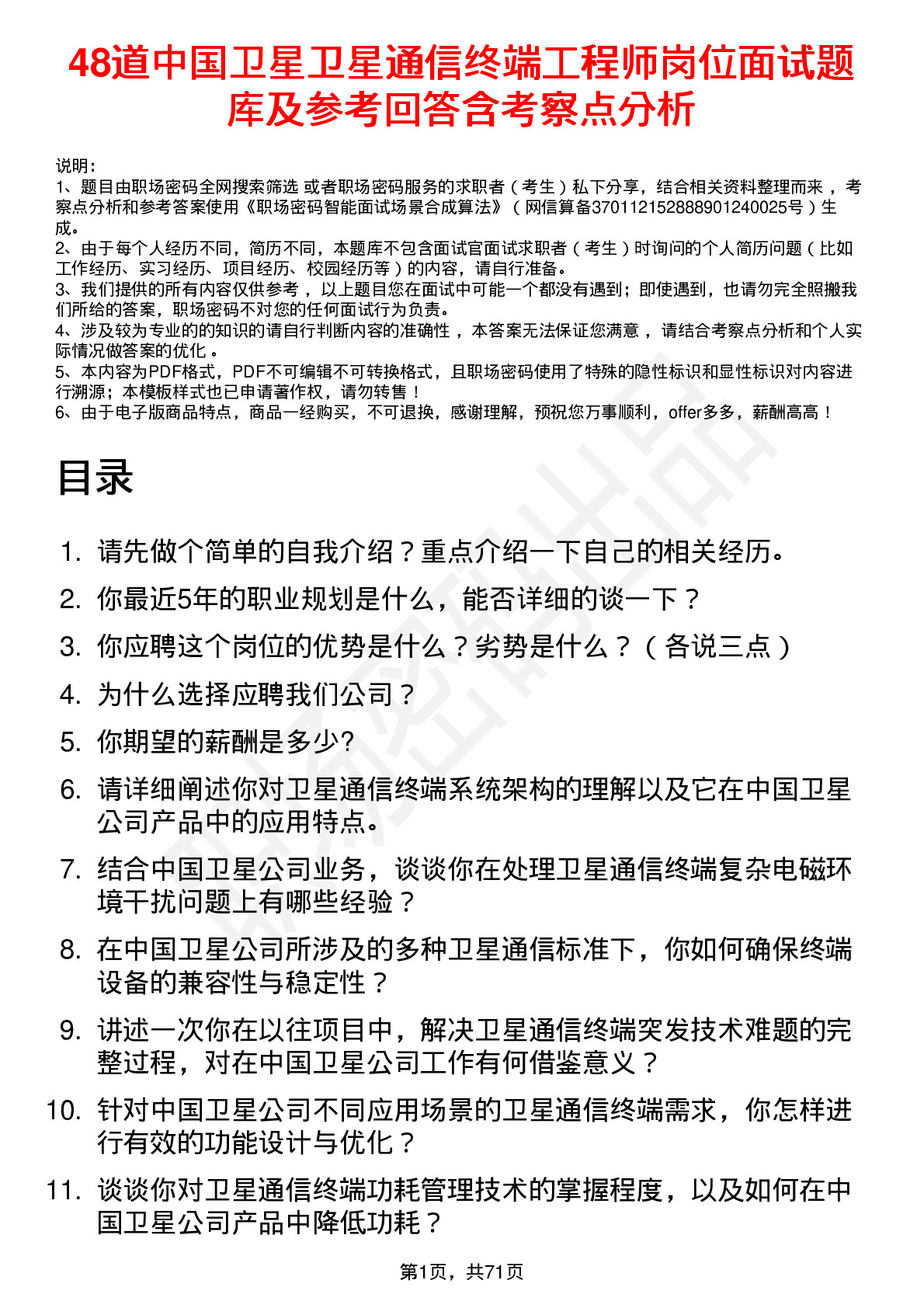 48道中国卫星卫星通信终端工程师岗位面试题库及参考回答含考察点分析

说明：
1、题目由职场密码全网搜索筛选 或者职场密码服务的求职者（考生）私下分享，结合相关资料整理而来 ，考察点分析和参考答案使用《职场密码智能面试场景合成算法》（网信算备370112152888901240025号）生成。
2、由于每个人经历不同，简历不同，本题库不包含面试官面试求职者（考生）时询问的个人简历问题（比如工作经历、实习经历、项目经历、校园经历等）的内容，请自行准备。
3、我们提供的所有内容仅供参考 ，以上题目您在面试中可能一个都没有遇到；即使遇到，也请勿完全照搬我们所给的答案，职场密码不对您的任何面试行为负责。
4、涉及较为专业的的知识的请自行判断内容的准确性 ，本答案无法保证您满意 ，请结合考察点分析和个人实际情况做答案的优化 。
5、本内容为PDF格式，PDF不可编辑不可转换格式，且职场密码使用了特殊的隐性标识和显性标识对内容进行溯源；本模板样式也已申请著作权，请勿转售！
6、由于电子版商品特点，商品一经购买，不可退换，感谢理解，预祝您万事顺利，offer多多，薪酬高高！

目录

1. 请先做个简单的自我介绍？重点介绍一下自己的相关经历。
2. 你最近5年的职业规划是什么，能否详细的谈一下？
3. 你应聘这个岗位的优势是什么？劣势是什么？（各说三点）
4. 为什么选择应聘我们公司？
5. 你期望的薪酬是多少?
6. 请详细阐述你对卫星通信终端系统架构的理解以及它在中国卫星公司产品中的应用特点。
7. 结合中国卫星公司业务，谈谈你在处理卫星通信终端复杂电磁环境干扰问题上有哪些经验？
8. 在中国卫星公司所涉及的多种卫星通信标准下，你如何确保终端设备的兼容性与稳定性？
9. 讲述一次你在以往项目中，解决卫星通信终端突发技术难题的完整过程，对在中国卫星公司工作有何借鉴意义？
10. 针对中国卫星公司不同应用场景的卫星通信终端需求，你怎样进行有效的功能设计与优化？
11. 谈谈你对卫星通信终端功耗管理技术的掌握程度，以及如何在中国卫星公司产品中降低功耗？

第1页，共71页